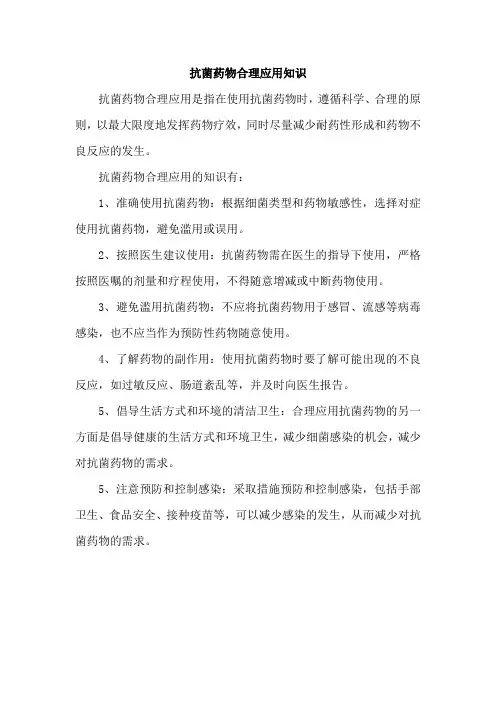 抗菌药物合理应用知识

抗菌药物合理应用是指在使用抗菌药物时，遵循科学、合理的原则，以最大限度地发挥药物疗效，同时尽量减少耐药性形成和药物不良反应的发生。

抗菌药物合理应用的知识有：

1、准确使用抗菌药物：根据细菌类型和药物敏感性，选择对症使用抗菌药物，避免滥用或误用。

2、按照医生建议使用：抗菌药物需在医生的指导下使用，严格按照医嘱的剂量和疗程使用，不得随意增减或中断药物使用。

3、避免滥用抗菌药物：不应将抗菌药物用于感冒、流感等病毒感染，也不应当作为预防性药物随意使用。

4、了解药物的副作用：使用抗菌药物时要了解可能出现的不良反应，如过敏反应、肠道紊乱等，并及时向医生报告。

5、倡导生活方式和环境的清洁卫生：合理应用抗菌药物的另一方面是倡导健康的生活方式和环境卫生，减少细菌感染的机会，减少对抗菌药物的需求。

5、注意预防和控制感染：采取措施预防和控制感染，包括手部卫生、食品安全、接种疫苗等，可以减少感染的发生，从而减少对抗菌药物的需求。